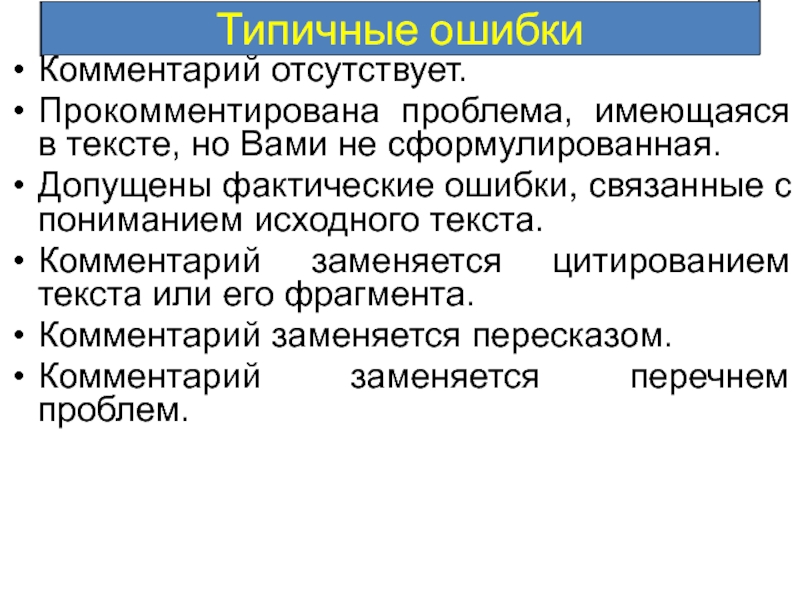 Типичные ошибки

• Комментарий отсутствует.
• Прокомментирована проблема, имеющаяся в тексте, но Вами не сформулированная.
• Допущены фактические ошибки, связанные с пониманием исходного текста.
• Комментарий заменяется цитированием текста или его фрагмента.
• Комментарий заменяется пересказом.
• Комментарий заменяется перечнем проблем.